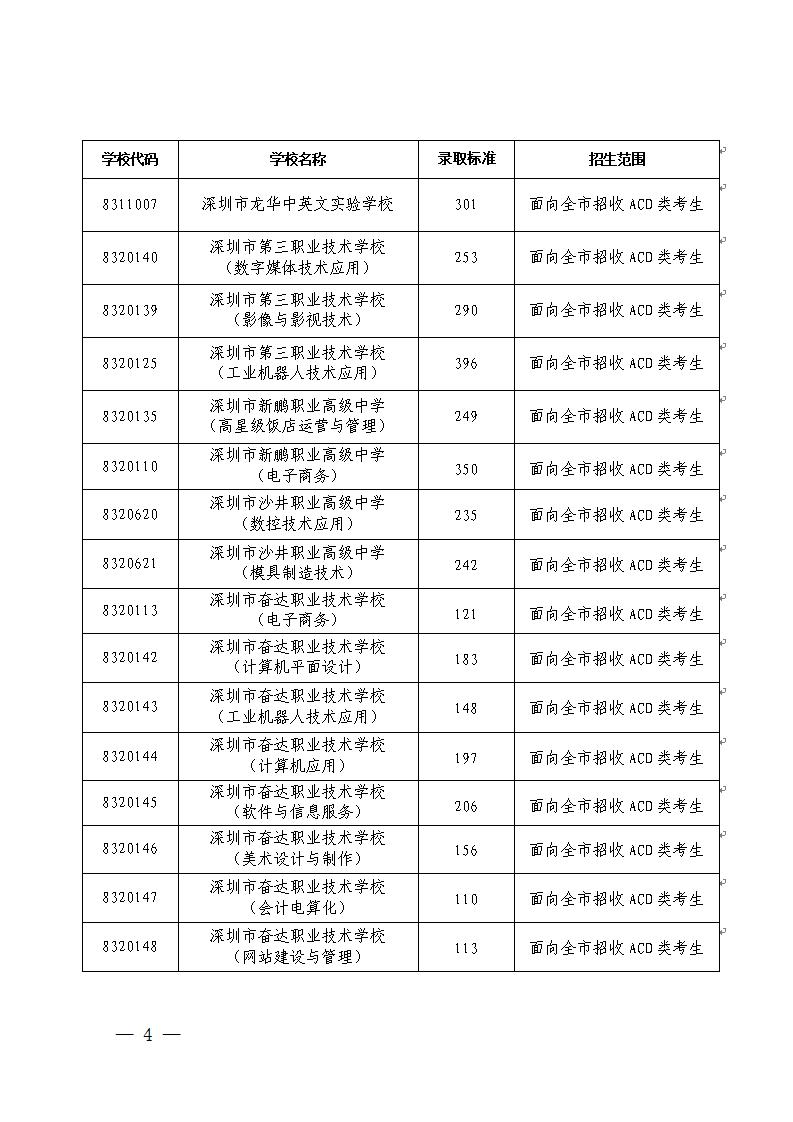 | 学校代码 | 学校名称 | 录取标准 | 招生范围 |
|---|---|---|---|
| 8311007 | 深圳市龙华中英文实验学校 | 301 | 面向全市招收 ACD 类考生 |
| 8320140 | 深圳市第三职业技术学校（数字媒体技术应用） | 253 | 面向全市招收 ACD 类考生 |
| 8320139 | 深圳市第三职业技术学校（影像与影视技术） | 290 | 面向全市招收 ACD 类考生 |
| 8320125 | 深圳市第三职业技术学校（工业机器人技术应用） | 396 | 面向全市招收 ACD 类考生 |
| 8320135 | 深圳市新鹏职业高级中学（高星级饭店运营与管理） | 249 | 面向全市招收 ACD 类考生 |
| 8320110 | 深圳市新鹏职业高级中学（电子商务） | 350 | 面向全市招收 ACD 类考生 |
| 8320620 | 深圳市沙井职业高级中学（数控技术应用） | 235 | 面向全市招收 ACD 类考生 |
| 8320621 | 深圳市沙井职业高级中学（模具制造技术） | 242 | 面向全市招收 ACD 类考生 |
| 8320113 | 深圳市奋达职业技术学校（电子商务） | 121 | 面向全市招收 ACD 类考生 |
| 8320142 | 深圳市奋达职业技术学校（计算机平面设计） | 183 | 面向全市招收 ACD 类考生 |
| 8320143 | 深圳市奋达职业技术学校（工业机器人技术应用） | 148 | 面向全市招收 ACD 类考生 |
| 8320144 | 深圳市奋达职业技术学校（计算机应用） | 197 | 面向全市招收 ACD 类考生 |
| 8320145 | 深圳市奋达职业技术学校（软件与信息服务） | 206 | 面向全市招收 ACD 类考生 |
| 8320146 | 深圳市奋达职业技术学校（美术设计与制作） | 156 | 面向全市招收 ACD 类考生 |
| 8320147 | 深圳市奋达职业技术学校（会计电算化） | 110 | 面向全市招收 ACD 类考生 |
| 8320148 | 深圳市奋达职业技术学校（网站建设与管理） | 113 | 面向全市招收 ACD 类考生 |

— 4 —